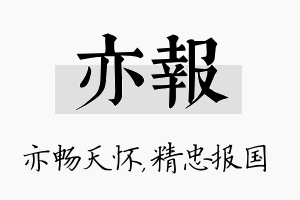 亦報

亦畅天怀,精忠报国